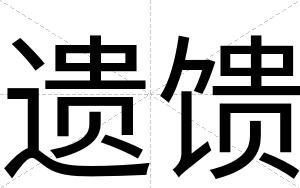 遗馈